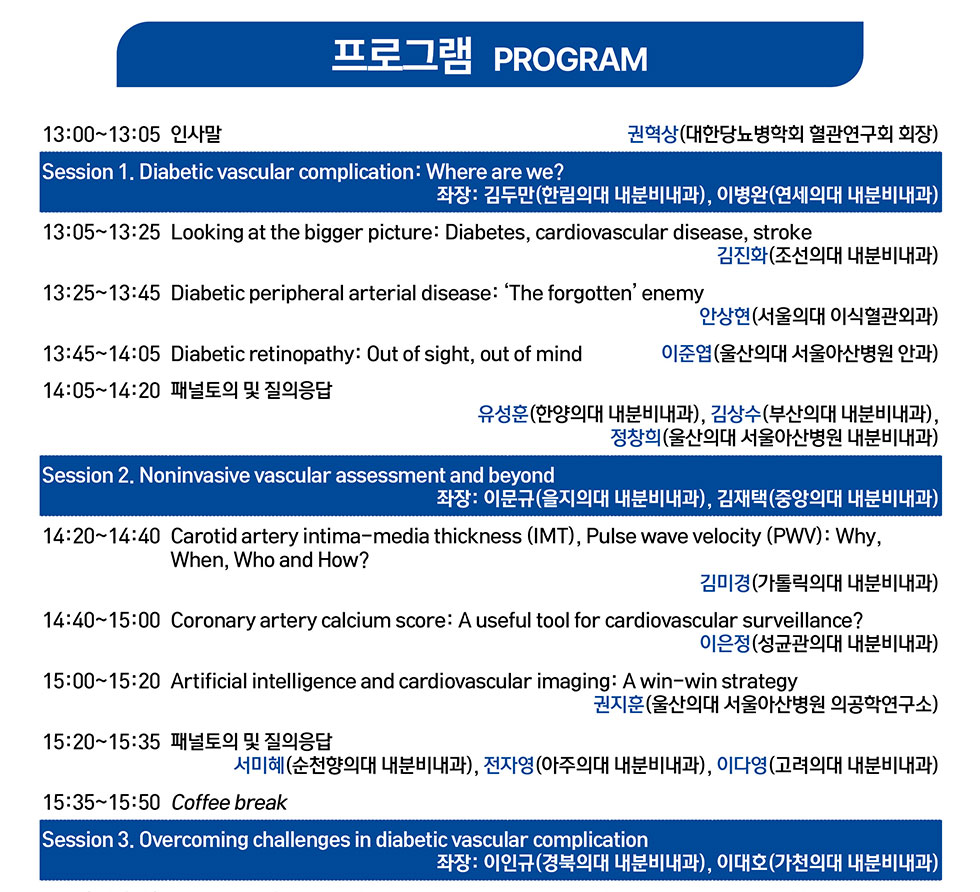 프로그램 PROGRAM

13:00~13:05 인사말 권혁상(대한당뇨병학회 혈관연구회 회장)

Session 1. Diabetic vascular complication: Where are we?
좌장: 김두만(한림의대 내분비내과), 이병완(연세의대 내분비내과)

13:05~13:25 Looking at the bigger picture: Diabetes, cardiovascular disease, stroke
김진화(조선의대 내분비내과)

13:25~13:45 Diabetic peripheral arterial disease: 'The forgotten' enemy
안상현(서울의대 이식혈관외과)

13:45~14:05 Diabetic retinopathy: Out of sight, out of mind 이준엽(울산의대 서울아산병원 안과)

14:05~14:20 패널토의 및 질의응답
유성훈(한양의대 내분비내과), 김상수(부산의대 내분비내과), 정창희(울산의대 서울아산병원 내분비내과)

Session 2. Noninvasive vascular assessment and beyond
좌장: 이문규(을지의대 내분비내과), 김재택(중앙의대 내분비내과)

14:20~14:40 Carotid artery intima-media thickness (IMT), Pulse wave velocity (PWV): Why, When, Who and How?
김미경(가톨릭의대 내분비내과)

14:40~15:00 Coronary artery calcium score: A useful tool for cardiovascular surveillance?
이은정(성균관의대 내분비내과)

15:00~15:20 Artificial intelligence and cardiovascular imaging: A win-win strategy
권지훈(울산의대 서울아산병원 의공학연구소)

15:20~15:35 패널토의 및 질의응답
서미혜(순천향의대 내분비내과), 전자영(아주의대 내분비내과), 이다영(고려의대 내분비내과)

15:35~15:50 Coffee break

Session 3. Overcoming challenges in diabetic vascular complication
좌장: 이인규(경북의대 내분비내과), 이대호(가천의대 내분비내과)